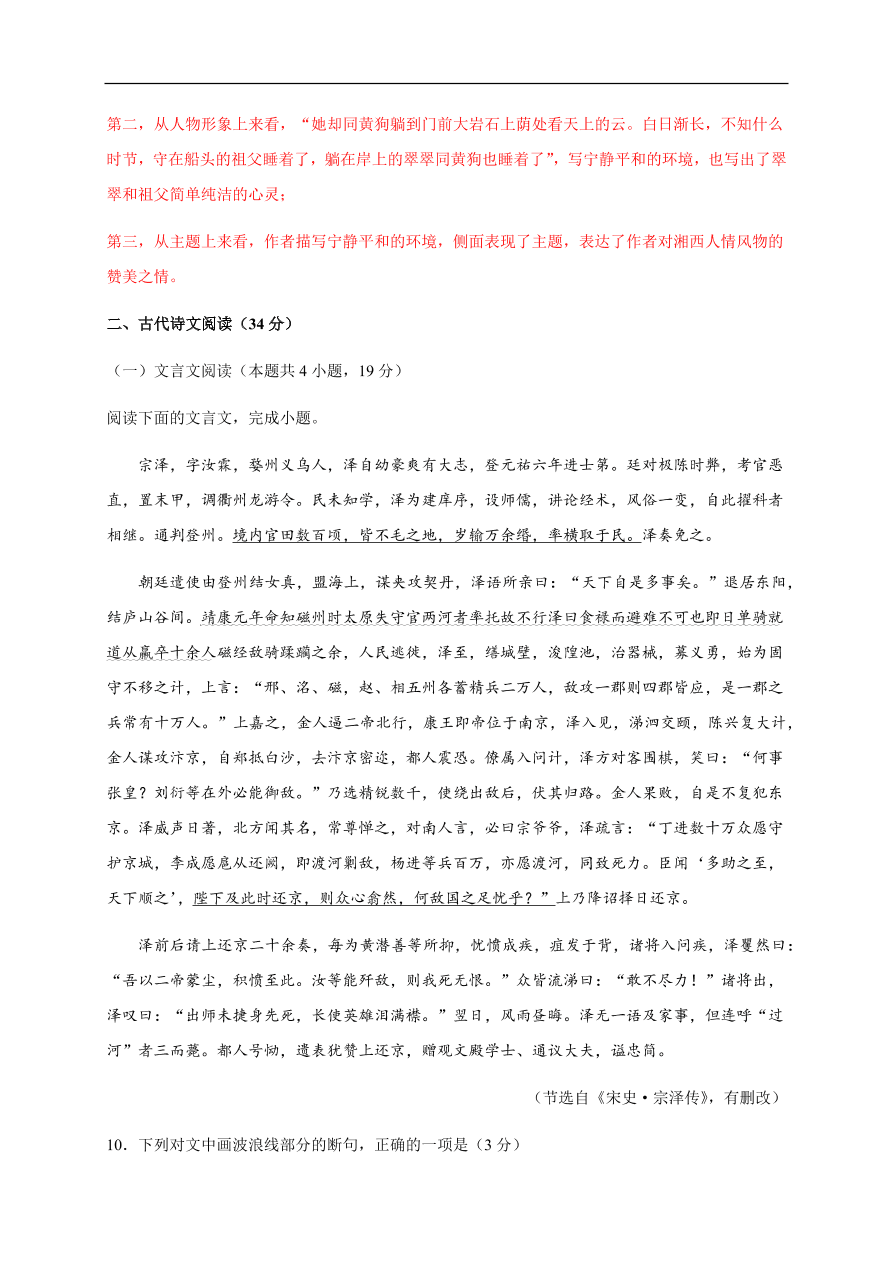 第二，从人物形象上来看，“她却同黄狗躺到门前大岩石上荫处看天上的云。白日渐长，不知什么时节，守在船头的祖父睡着了，躺在岸上的翠翠同黄狗也睡着了”，写宁静平和的环境，也写出了翠翠和祖父简单纯洁的心灵；

第三，从主题上来看，作者描写宁静平和的环境，侧面表现了主题，表达了作者对湘西人情风物的赞美之情。

二、古代诗文阅读（34分）

（一）文言文阅读（本题共4小题，19分）

阅读下面的文言文，完成小题。

宗泽，字汝霖，婺州义乌人，泽自幼豪爽有大志，登元祐六年进士第。廷对极陈时弊，考官恶直，置末甲，调衢州龙游令。民未知学，泽为建庠序，设师儒，讲论经术，风俗一变，自此擢科者相继。通判登州。境内官田数百顷，皆不毛之地，岁输万余缗，率横取于民。泽奏免之。

朝廷遣使由登州结女真，盟海上，谋夹攻契丹，泽语所亲曰：“天下自是多事矣。”退居东阳，结庐山谷间。靖康元年命知磁州时太原失守官两河者率托故不行泽曰食禄而避难不可也即日单骑就道从羸卒十余人磁经敌骑蹂躏之余，人民逃徙，泽至，缮城壁，浚隍池，治器械，募义勇，始为固守不移之计，上言：“邢、洺、磁，赵、相五州各蓄精兵二万人，敌攻一郡则四郡皆应，是一郡之兵常有十万人。”上嘉之，金人逼二帝北行，康王即帝位于南京，泽入见，涕泗交颐，陈兴复大计，金人谋攻汴京，自郑抵白沙，去汴京密迩，都人震恐。僚属入问计，泽方对客围棋，笑曰：“何事张皇？刘衍等在外必能御敌。”乃选精锐数千，使绕出敌后，伏其归路。金人果败，自是不复犯东京。泽威声日著，北方闻其名，常尊惮之，对南人言，必曰宗爷爷，泽疏言：“丁进数十万众愿守护京城，李成愿扈从还阙，即渡河剿敌，杨进等兵百万，亦愿渡河，同致死力。臣闻‘多助之至，天下顺之’，陛下及此时还京，则众心翕然，何敌国之足忧乎？”上乃降诏择日还京。

泽前后请上还京二十余奏，每为黄潜善等所抑，忧愤成疾，疽发于背，诸将入问疾，泽矍然曰：“吾以二帝蒙尘，积愤至此。汝等能歼敌，则我死无恨。”众皆流涕曰：“敢不尽力！”诸将出，泽叹曰：“出师未捷身先死，长使英雄泪满襟。”翌日，风雨昼晦。泽无一语及家事，但连呼“过河”者三而薨。都人号恸，遗表犹赞上还京，赠观文殿学士、通议大夫，谥忠简。

（节选自《宋史·宗泽传》，有删改）

10．下列对文中画波浪线部分的断句，正确的一项是（3分）